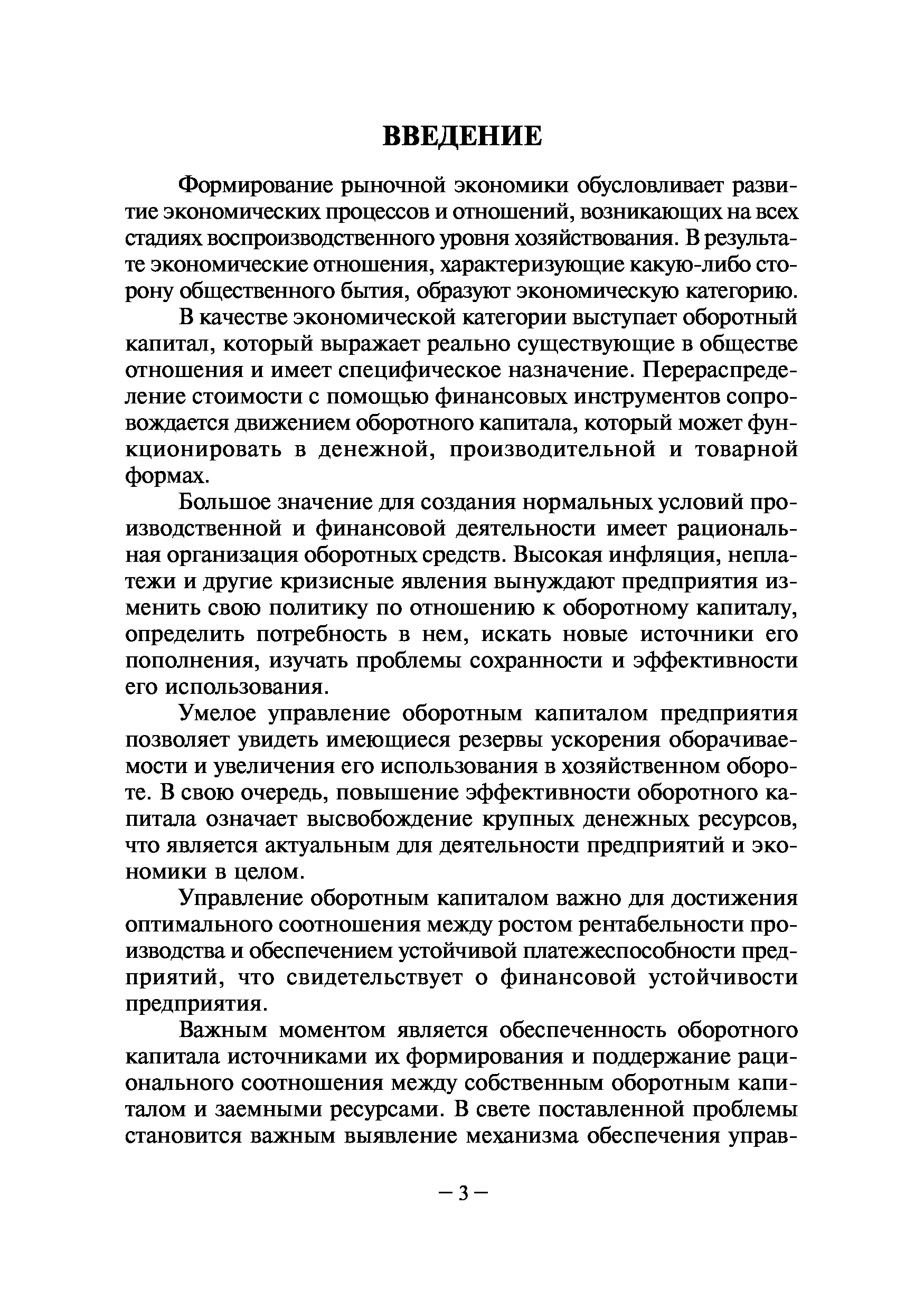 ВВЕДЕНИЕ

Формирование рыночной экономики обусловливает развитие экономических процессов и отношений, возникающих на всех стадиях воспроизводственного уровня хозяйствования. В результате экономические отношения, характеризующие какую-либо сторону общественного бытия, образуют экономическую категорию.

В качестве экономической категории выступает оборотный капитал, который выражает реально существующие в обществе отношения и имеет специфическое назначение. Перераспределение стоимости с помощью финансовых инструментов сопровождается движением оборотного капитала, который может функционировать в денежной, производительной и товарной формах.

Большое значение для создания нормальных условий производственной и финансовой деятельности имеет рациональная организация оборотных средств. Высокая инфляция, неплатежи и другие кризисные явления вынуждают предприятия изменить свою политику по отношению к оборотному капиталу, определить потребность в нем, искать новые источники его пополнения, изучать проблемы сохранности и эффективности его использования.

Умелое управление оборотным капиталом предприятия позволяет увидеть имеющиеся резервы ускорения оборачиваемости и увеличения его использования в хозяйственном обороте. В свою очередь, повышение эффективности оборотного капитала означает высвобождение крупных денежных ресурсов, что является актуальным для деятельности предприятий и экономики в целом.

Управление оборотным капиталом важно для достижения оптимального соотношения между ростом рентабельности производства и обеспечением устойчивой платежеспособности предприятий, что свидетельствует о финансовой устойчивости предприятия.

Важным моментом является обеспеченность оборотного капитала источниками их формирования и поддержание рационального соотношения между собственным оборотным капиталом и заемными ресурсами. В свете поставленной проблемы становится важным выявление механизма обеспечения управ-

– 3 –